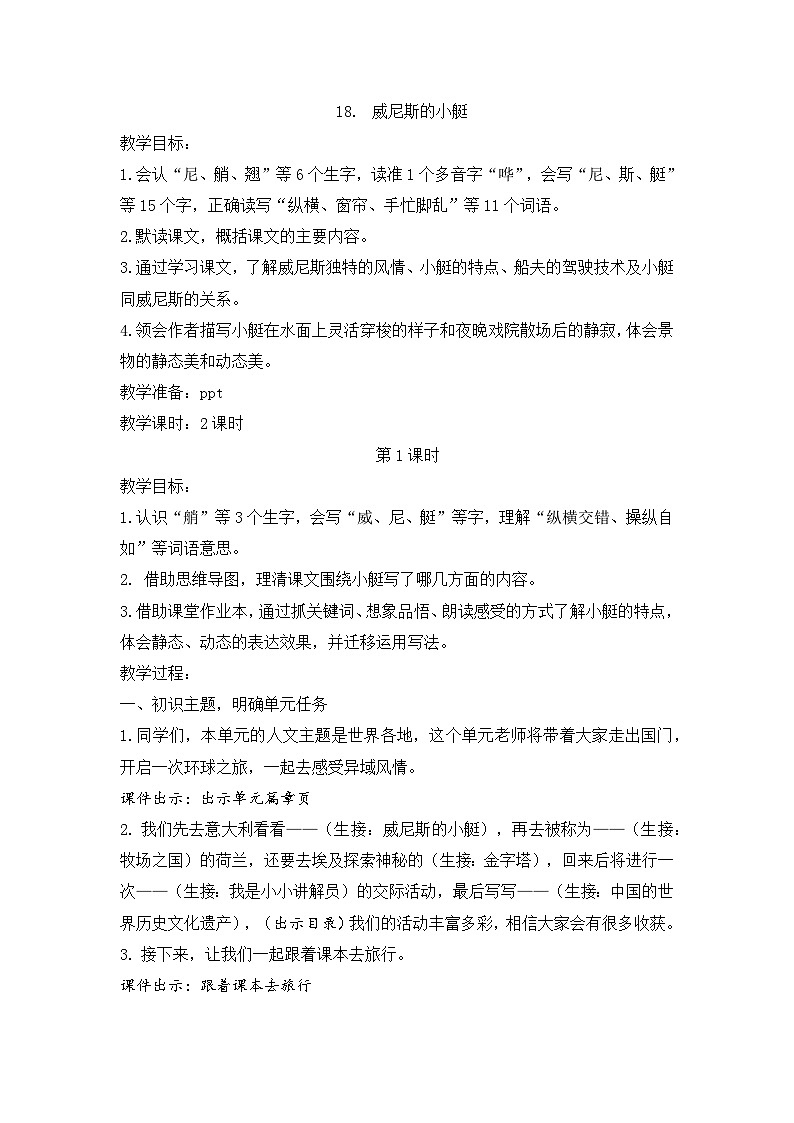 18. 威尼斯的小艇

教学目标：

1.会认“尼、艄、翘”等6个生字，读准1个多音字“哗”，会写“尼、斯、艇”等15个字，正确读写“纵横、窗帘、手忙脚乱”等11个词语。

2.默读课文，概括课文的主要内容。

3.通过学习课文，了解威尼斯独特的风情、小艇的特点、船夫的驾驶技术及小艇同威尼斯的关系。

4.领会作者描写小艇在水面上灵活穿梭的样子和夜晚戏院散场后的静寂，体会景物的静态美和动态美。

教学准备：ppt

教学课时：2课时

第1课时

教学目标：

1.认识“艄”等3个生字，会写“威、尼、艇”等字，理解“纵横交错、操纵自如”等词语意思。

2. 借助思维导图，理清课文围绕小艇写了哪几方面的内容。

3.借助课堂作业本，通过抓关键词、想象品悟、朗读感受的方式了解小艇的特点，体会静态、动态的表达效果，并迁移运用写法。

教学过程：

一、初识主题，明确单元任务

1.同学们，本单元的人文主题是世界各地，这个单元老师将带着大家走出国门，开启一次环球之旅，一起去感受异域风情。

课件出示：出示单元篇章页

2. 我们先去意大利看看——（生接：威尼斯的小艇），再去被称为——（生接：牧场之国）的荷兰，还要去埃及探索神秘的（生接：金字塔），回来后将进行一次——（生接：我是小小讲解员）的交际活动，最后写写——（生接：中国的世界历史文化遗产），（出示目录）我们的活动丰富多彩，相信大家会有很多收获。

3. 接下来，让我们一起跟着课本去旅行。

课件出示：跟着课本去旅行